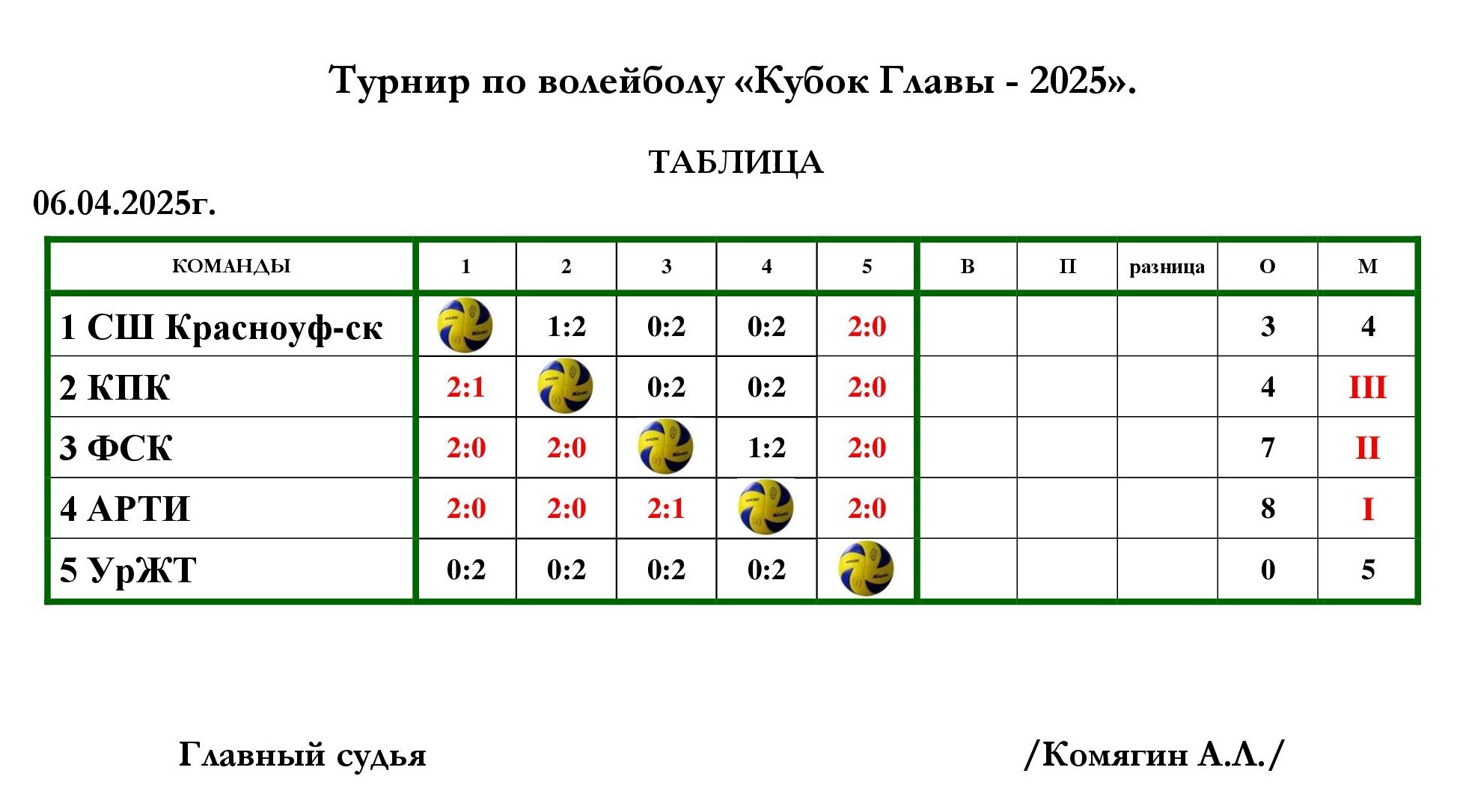 Турнир по волейболу «Кубок Главы - 2025».

ТАБЛИЦА

06.04.2025г.

| КОМАНДЫ | 1 | 2 | 3 | 4 | 5 | В | П | разница | О | М |
|---|---|---|---|---|---|---|---|---|---|---|
| 1 СШ Красноуф-ск |  | 1:2 | 0:2 | 0:2 | 2:0 |  |  |  | 3 | 4 |
| 2 КПК | 2:1 |  | 0:2 | 0:2 | 2:0 |  |  |  | 4 | III |
| 3 ФСК | 2:0 | 2:0 |  | 1:2 | 2:0 |  |  |  | 7 | II |
| 4 АРТИ | 2:0 | 2:0 | 2:1 |  | 2:0 |  |  |  | 8 | I |
| 5 УрЖТ | 0:2 | 0:2 | 0:2 | 0:2 |  |  |  |  | 0 | 5 |

Главный судья /Комягин А.Л./